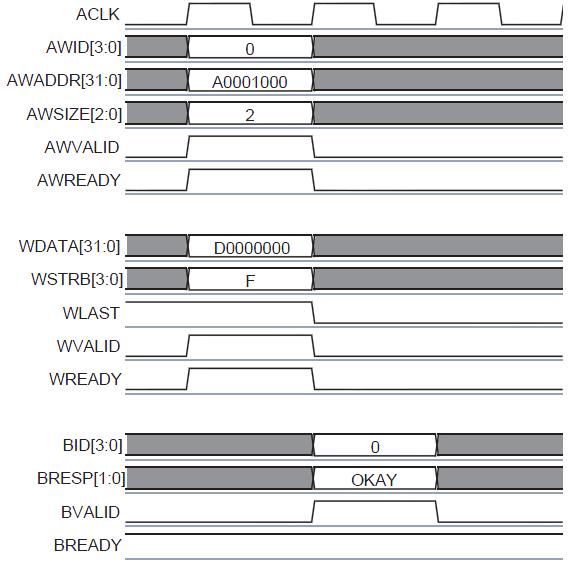 ACLK
AWID[3:0] 0
AWADDR[31:0] A0001000
AWSIZE[2:0] 2
AWVALID
AWREADY

WDATA[31:0] D0000000
WSTRB[3:0] F
WLAST
WVALID
WREADY

BID[3:0] 0
BRESP[1:0] OKAY
BVALID
BREADY